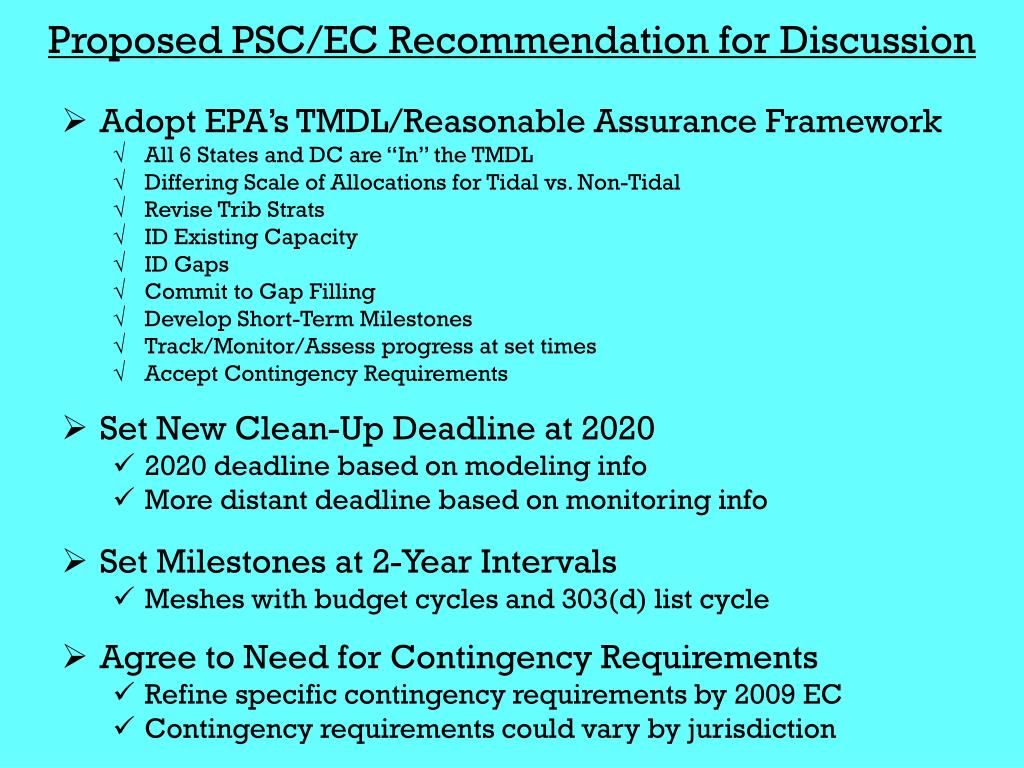 Proposed PSC/EC Recommendation for Discussion

➢ Adopt EPA's TMDL/Reasonable Assurance Framework
√ All 6 States and DC are "In" the TMDL
√ Differing Scale of Allocations for Tidal vs. Non-Tidal
√ Revise Trib Strats
√ ID Existing Capacity
√ ID Gaps
√ Commit to Gap Filling
√ Develop Short-Term Milestones
√ Track/Monitor/Assess progress at set times
√ Accept Contingency Requirements

➢ Set New Clean-Up Deadline at 2020
✓ 2020 deadline based on modeling info
✓ More distant deadline based on monitoring info

➢ Set Milestones at 2-Year Intervals
✓ Meshes with budget cycles and 303(d) list cycle

➢ Agree to Need for Contingency Requirements
✓ Refine specific contingency requirements by 2009 EC
✓ Contingency requirements could vary by jurisdiction